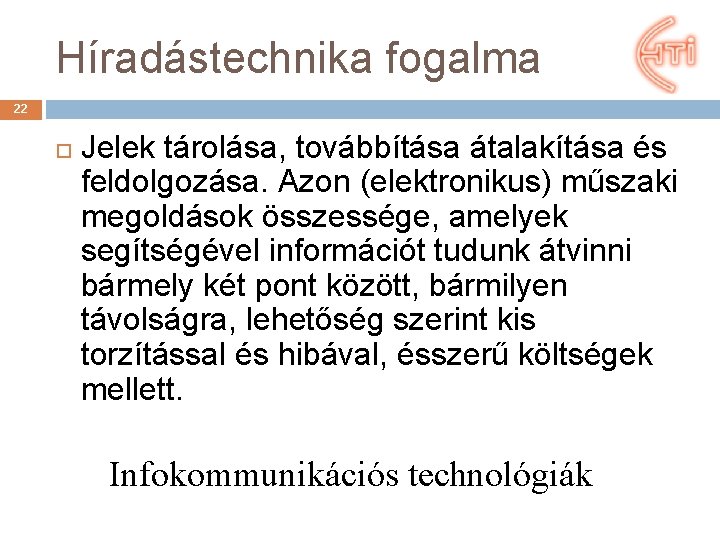 Híradástechnika fogalma

HTI

22

Jelek tárolása, továbbítása átalakítása és feldolgozása. Azon (elektronikus) műszaki megoldások összessége, amelyek segítségével információt tudunk átvinni bármely két pont között, bármilyen távolságra, lehetőség szerint kis torzítással és hibával, ésszerű költségek mellett.

Infokommunikációs technológiák